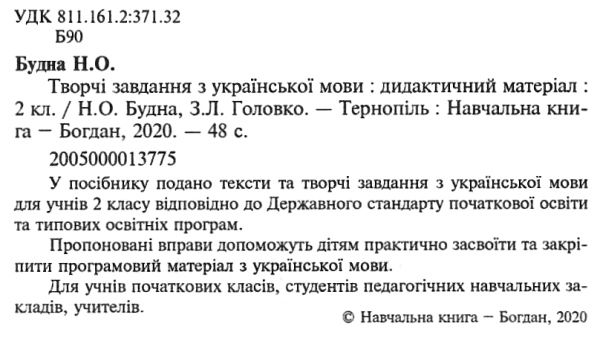 УДК 811.161.2:371.32
Б90

Будна Н.О.

Творчі завдання з української мови : дидактичний матеріал : 2 кл. / Н.О. Будна, З.Л. Головко. — Тернопіль : Навчальна книга – Богдан, 2020. — 48 с.

2005000013775

У посібнику подано тексти та творчі завдання з української мови для учнів 2 класу відповідно до Державного стандарту початкової освіти та типових освітніх програм.

Пропоновані вправи допоможуть дітям практично засвоїти та закріпити програмовий матеріал з української мови.

Для учнів початкових класів, студентів педагогічних навчальних закладів, учителів.

© Навчальна книга – Богдан, 2020